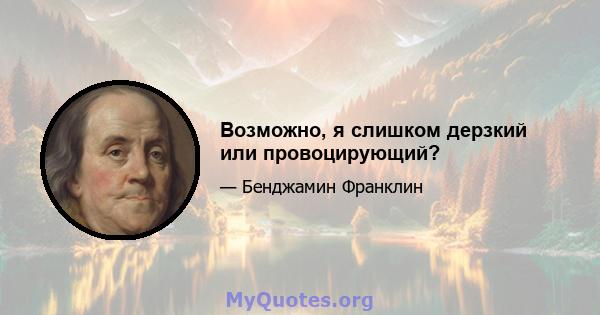 Возможно, я слишком дерзкий или провоцирующий?

— Бенджамин Франклин

MyQuotes.org